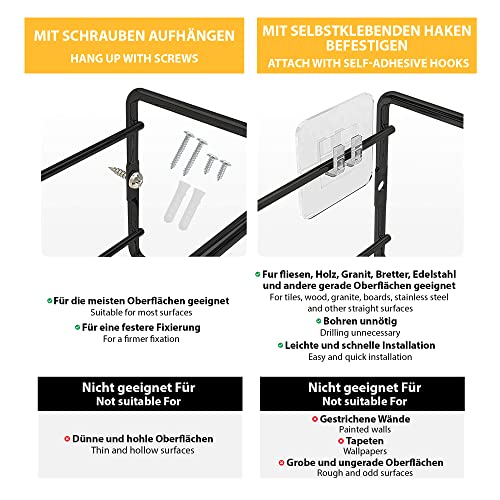 MIT SCHRAUBEN AUFHÄNGEN
HANG UP WITH SCREWS

Für die meisten Oberflächen geeignet
Suitable for most surfaces

Für eine festere Fixierung
For a firmer fixation

Nicht geeignet Für
Not suitable For

Dünne und hohle Oberflächen
Thin and hollow surfaces

MIT SELBSTKLEBENDEN HAKEN BEFESTIGEN
ATTACH WITH SELF-ADHESIVE HOOKS

Fur fliesen, Holz, Granit, Bretter, Edelstahl und andere gerade Oberflächen geeignet
For tiles, wood, granite, boards, stainless steel and other straight surfaces

Bohren unnötig
Drilling unnecessary

Leichte und schnelle Installation
Easy and quick installation

Nicht geeignet Für
Not suitable For

Gestrichene Wände
Painted walls

Tapeten
Wallpapers

Grobe und ungerade Oberflächen
Rough and odd surfaces